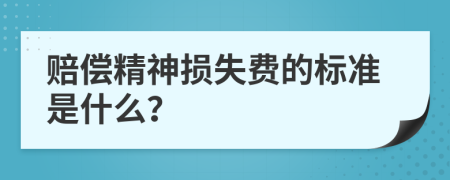 赔偿精神损失费的标准是什么?